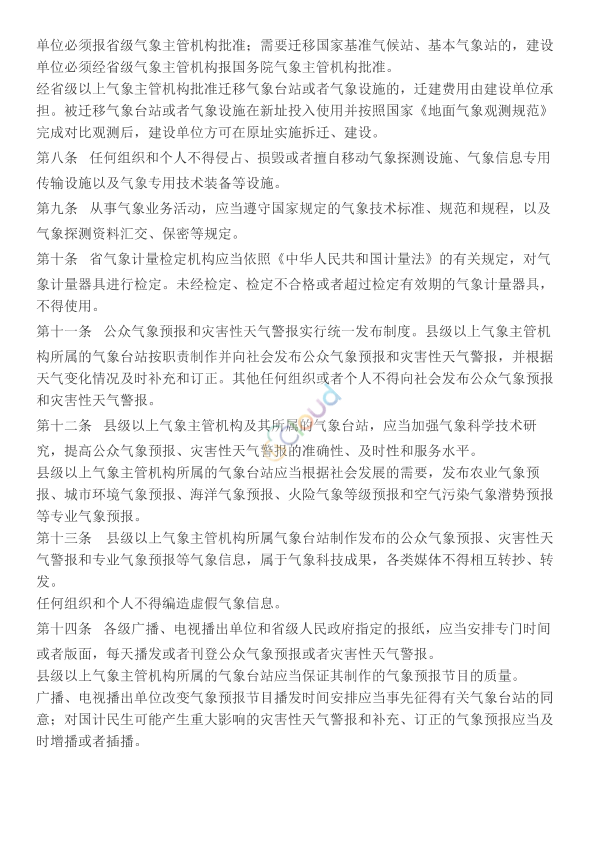 单位必须报省级气象主管机构批准；需要迁移国家基准气候站、基本气象站的，建设单位必须经省级气象主管机构报国务院气象主管机构批准。

经省级以上气象主管机构批准迁移气象台站或者气象设施的，迁建费用由建设单位承担。被迁移气象台站或者气象设施在新址投入使用并按照国家《地面气象观测规范》完成对比观测后，建设单位方可在原址实施拆迁、建设。

第八条　任何组织和个人不得侵占、损毁或者擅自移动气象探测设施、气象信息专用传输设施以及气象专用技术装备等设施。

第九条　从事气象业务活动，应当遵守国家规定的气象技术标准、规范和规程，以及气象探测资料汇交、保密等规定。

第十条　省气象计量检定机构应当依照《中华人民共和国计量法》的有关规定，对气象计量器具进行检定。未经检定、检定不合格或者超过检定有效期的气象计量器具，不得使用。

第十一条　公众气象预报和灾害性天气警报实行统一发布制度。县级以上气象主管机构所属的气象台站按职责制作并向社会发布公众气象预报和灾害性天气警报，并根据天气变化情况及时补充和订正。其他任何组织或者个人不得向社会发布公众气象预报和灾害性天气警报。

第十二条　县级以上气象主管机构及其所属的气象台站，应当加强气象科学技术研究，提高公众气象预报、灾害性天气警报的准确性、及时性和服务水平。

县级以上气象主管机构所属的气象台站应当根据社会发展的需要，发布农业气象预报、城市环境气象预报、海洋气象预报、火险气象等级预报和空气污染气象潜势预报等专业气象预报。

第十三条　县级以上气象主管机构所属气象台站制作发布的公众气象预报、灾害性天气警报和专业气象预报等气象信息，属于气象科技成果，各类媒体不得相互转抄、转发。

任何组织和个人不得编造虚假气象信息。

第十四条　各级广播、电视播出单位和省级人民政府指定的报纸，应当安排专门时间或者版面，每天播发或者刊登公众气象预报或者灾害性天气警报。

县级以上气象主管机构所属的气象台站应当保证其制作的气象预报节目的质量。

广播、电视播出单位改变气象预报节目播发时间安排应当事先征得有关气象台站的同意；对国计民生可能产生重大影响的灾害性天气警报和补充、订正的气象预报应当及时增播或者插播。